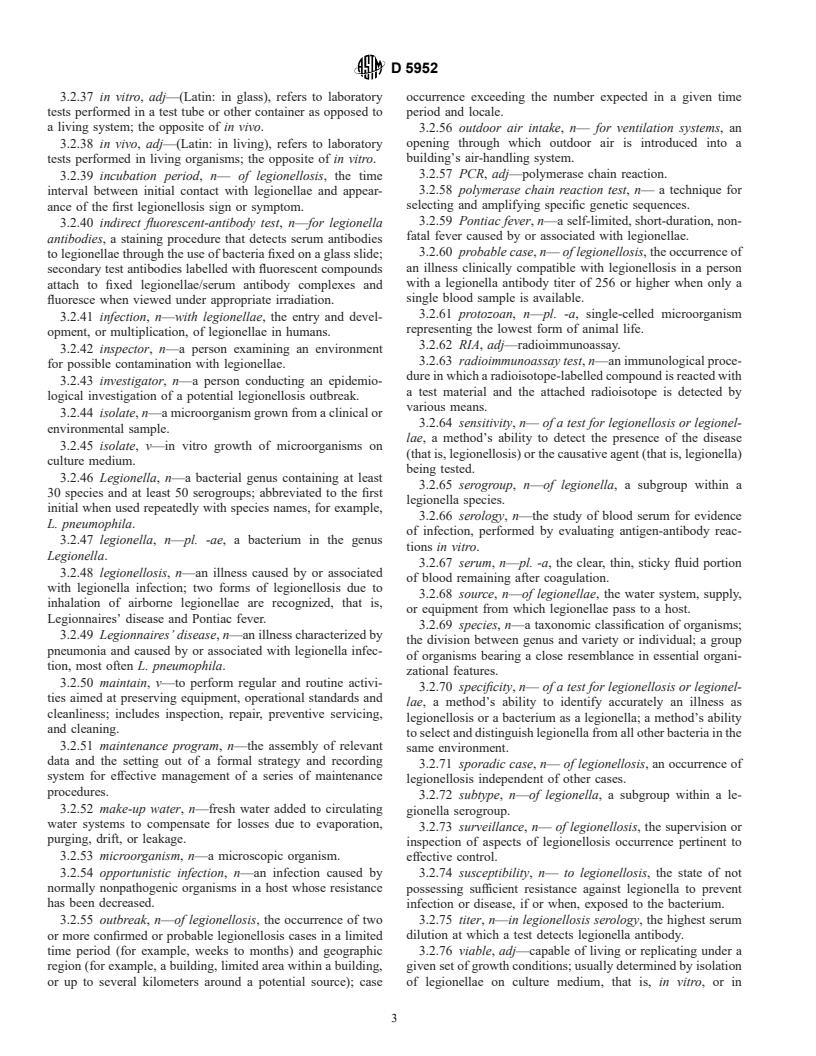 D 5952

3.2.37 in vitro, adj—(Latin: in glass), refers to laboratory tests performed in a test tube or other container as opposed to a living system; the opposite of in vivo.

3.2.38 in vivo, adj—(Latin: in living), refers to laboratory tests performed in living organisms; the opposite of in vitro.

3.2.39 incubation period, n— of legionellosis, the time interval between initial contact with legionellae and appearance of the first legionellosis sign or symptom.

3.2.40 indirect fluorescent-antibody test, n—for legionella antibodies, a staining procedure that detects serum antibodies to legionellae through the use of bacteria fixed on a glass slide; secondary test antibodies labelled with fluorescent compounds attach to fixed legionellae/serum antibody complexes and fluoresce when viewed under appropriate irradiation.

3.2.41 infection, n—with legionellae, the entry and development, or multiplication, of legionellae in humans.

3.2.42 inspector, n—a person examining an environment for possible contamination with legionellae.

3.2.43 investigator, n—a person conducting an epidemiological investigation of a potential legionellosis outbreak.

3.2.44 isolate, n—a microorganism grown from a clinical or environmental sample.

3.2.45 isolate, v—in vitro growth of microorganisms on culture medium.

3.2.46 Legionella, n—a bacterial genus containing at least 30 species and at least 50 serogroups; abbreviated to the first initial when used repeatedly with species names, for example, L. pneumophila.

3.2.47 legionella, n—pl. -ae, a bacterium in the genus Legionella.

3.2.48 legionellosis, n—an illness caused by or associated with legionella infection; two forms of legionellosis due to inhalation of airborne legionellae are recognized, that is, Legionnaires' disease and Pontiac fever.

3.2.49 Legionnaires' disease, n—an illness characterized by pneumonia and caused by or associated with legionella infection, most often L. pneumophila.

3.2.50 maintain, v—to perform regular and routine activities aimed at preserving equipment, operational standards and cleanliness; includes inspection, repair, preventive servicing, and cleaning.

3.2.51 maintenance program, n—the assembly of relevant data and the setting out of a formal strategy and recording system for effective management of a series of maintenance procedures.

3.2.52 make-up water, n—fresh water added to circulating water systems to compensate for losses due to evaporation, purging, drift, or leakage.

3.2.53 microorganism, n—a microscopic organism.

3.2.54 opportunistic infection, n—an infection caused by normally nonpathogenic organisms in a host whose resistance has been decreased.

3.2.55 outbreak, n—of legionellosis, the occurrence of two or more confirmed or probable legionellosis cases in a limited time period (for example, weeks to months) and geographic region (for example, a building, limited area within a building, or up to several kilometers around a potential source); case occurrence exceeding the number expected in a given time period and locale.

3.2.56 outdoor air intake, n— for ventilation systems, an opening through which outdoor air is introduced into a building's air-handling system.

3.2.57 PCR, adj—polymerase chain reaction.

3.2.58 polymerase chain reaction test, n— a technique for selecting and amplifying specific genetic sequences.

3.2.59 Pontiac fever, n—a self-limited, short-duration, nonfatal fever caused by or associated with legionellae.

3.2.60 probable case, n— of legionellosis, the occurrence of an illness clinically compatible with legionellosis in a person with a legionella antibody titer of 256 or higher when only a single blood sample is available.

3.2.61 protozoan, n—pl. -a, single-celled microorganism representing the lowest form of animal life.

3.2.62 RIA, adj—radioimmunoassay.

3.2.63 radioimmunoassay test, n—an immunological procedure in which a radioisotope-labelled compound is reacted with a test material and the attached radioisotope is detected by various means.

3.2.64 sensitivity, n— of a test for legionellosis or legionellae, a method's ability to detect the presence of the disease (that is, legionellosis) or the causative agent (that is, legionella) being tested.

3.2.65 serogroup, n—of legionella, a subgroup within a legionella species.

3.2.66 serology, n—the study of blood serum for evidence of infection, performed by evaluating antigen-antibody reactions in vitro.

3.2.67 serum, n—pl. -a, the clear, thin, sticky fluid portion of blood remaining after coagulation.

3.2.68 source, n—of legionellae, the water system, supply, or equipment from which legionellae pass to a host.

3.2.69 species, n—a taxonomic classification of organisms; the division between genus and variety or individual; a group of organisms bearing a close resemblance in essential organizational features.

3.2.70 specificity, n— of a test for legionellosis or legionellae, a method's ability to identify accurately an illness as legionellosis or a bacterium as a legionella; a method's ability to select and distinguish legionella from all other bacteria in the same environment.

3.2.71 sporadic case, n— of legionellosis, an occurrence of legionellosis independent of other cases.

3.2.72 subtype, n—of legionella, a subgroup within a legionella serogroup.

3.2.73 surveillance, n— of legionellosis, the supervision or inspection of aspects of legionellosis occurrence pertinent to effective control.

3.2.74 susceptibility, n— to legionellosis, the state of not possessing sufficient resistance against legionella to prevent infection or disease, if or when, exposed to the bacterium.

3.2.75 titer, n—in legionellosis serology, the highest serum dilution at which a test detects legionella antibody.

3.2.76 viable, adj—capable of living or replicating under a given set of growth conditions; usually determined by isolation of legionellae on culture medium, that is, in vitro, or in

3